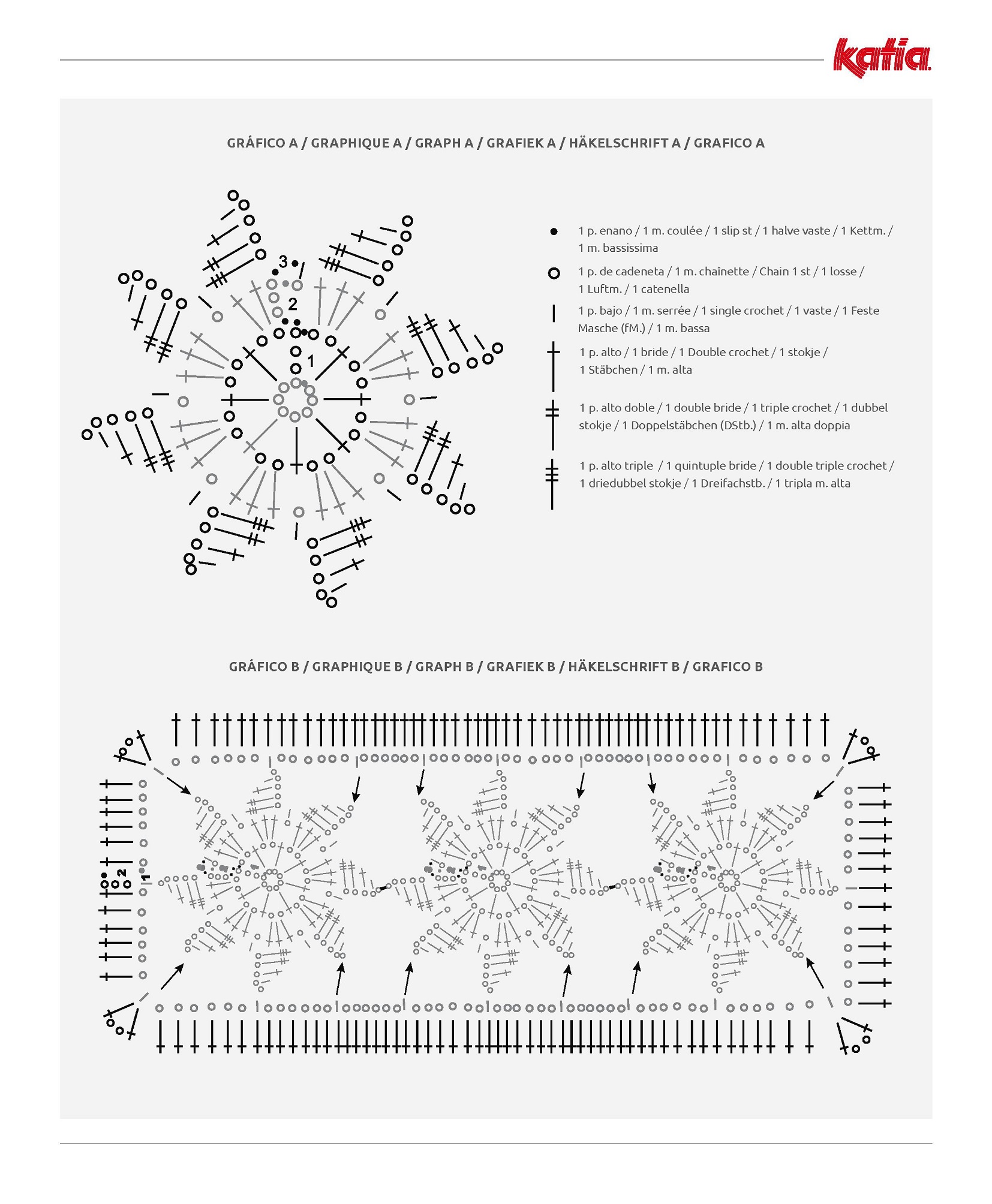 katia

GRÁFICO A / GRAPHIQUE A / GRAPH A / GRAFIEK A / HÄKELSCHRIFT A / GRAFICO A

3

2

1

1 p. enano / 1 m. coulée / 1 slip st / 1 halve vaste / 1 Kettm. / 1 m. bassissima

1 p. de cadeneta / 1 m. chaînette / Chain 1 st / 1 losse / 1 Luftm. / 1 catenella

1 p. bajo / 1 m. serrée / 1 single crochet / 1 vaste / 1 Feste Masche (fM.) / 1 m. bassa

1 p. alto / 1 bride / 1 Double crochet / 1 stokje / 1 Stäbchen / 1 m. alta

1 p. alto doble / 1 double bride / 1 triple crochet / 1 dubbel stokje / 1 Doppelstäbchen (DStb.) / 1 m. alta doppia

1 p. alto triple / 1 quintuple bride / 1 double triple crochet / 1 driedubbel stokje / 1 Dreifachstb. / 1 tripla m. alta

GRÁFICO B / GRAPHIQUE B / GRAPH B / GRAFIEK B / HÄKELSCHRIFT B / GRAFICO B

2

1